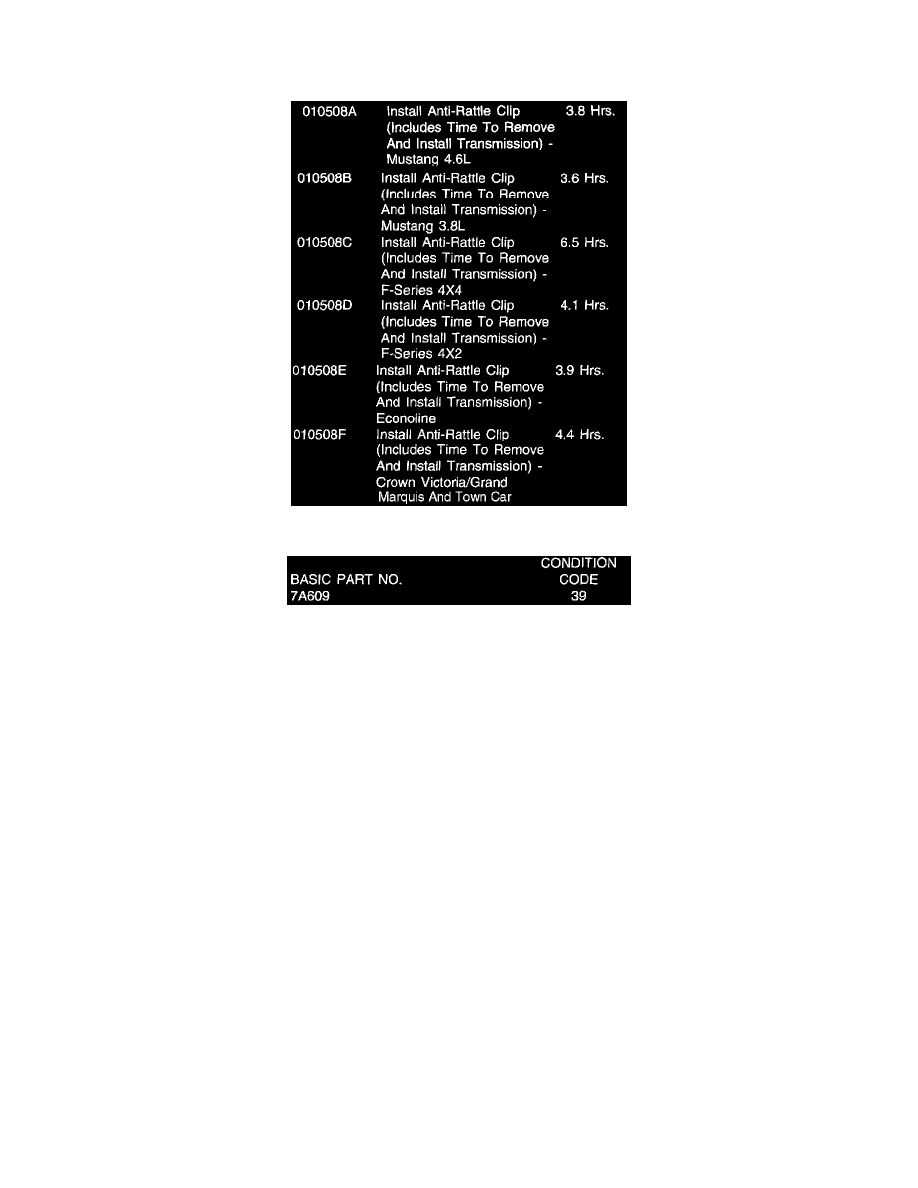 | | | |
|---|---|---|
| 010508A | Install Anti-Rattle Clip (Includes Time To Remove And Install Transmission) - Mustang 4.6L | 3.8 Hrs. |
| 010508B | Install Anti-Rattle Clip (Includes Time To Remove And Install Transmission) - Mustang 3.8L | 3.6 Hrs. |
| 010508C | Install Anti-Rattle Clip (Includes Time To Remove And Install Transmission) - F-Series 4X4 | 6.5 Hrs. |
| 010508D | Install Anti-Rattle Clip (Includes Time To Remove And Install Transmission) - F-Series 4X2 | 4.1 Hrs. |
| 010508E | Install Anti-Rattle Clip (Includes Time To Remove And Install Transmission) - Econoline | 3.9 Hrs. |
| 010508F | Install Anti-Rattle Clip (Includes Time To Remove And Install Transmission) - Crown Victoria/Grand Marquis And Town Car | 4.4 Hrs. |

| BASIC PART NO. | CONDITION CODE |
|---|---|
| 7A609 | 39 |